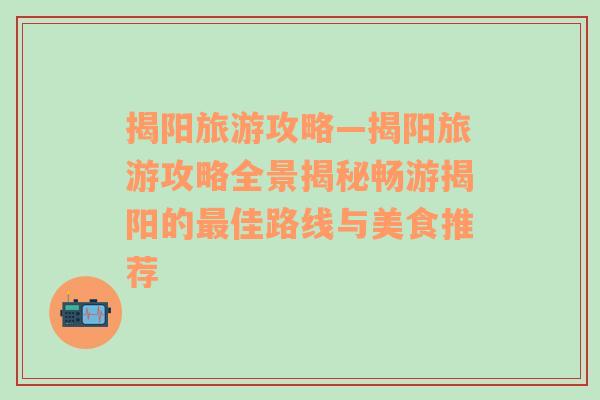 揭阳旅游攻略—揭阳旅游攻略全景揭秘畅游揭阳的最佳路线与美食推荐